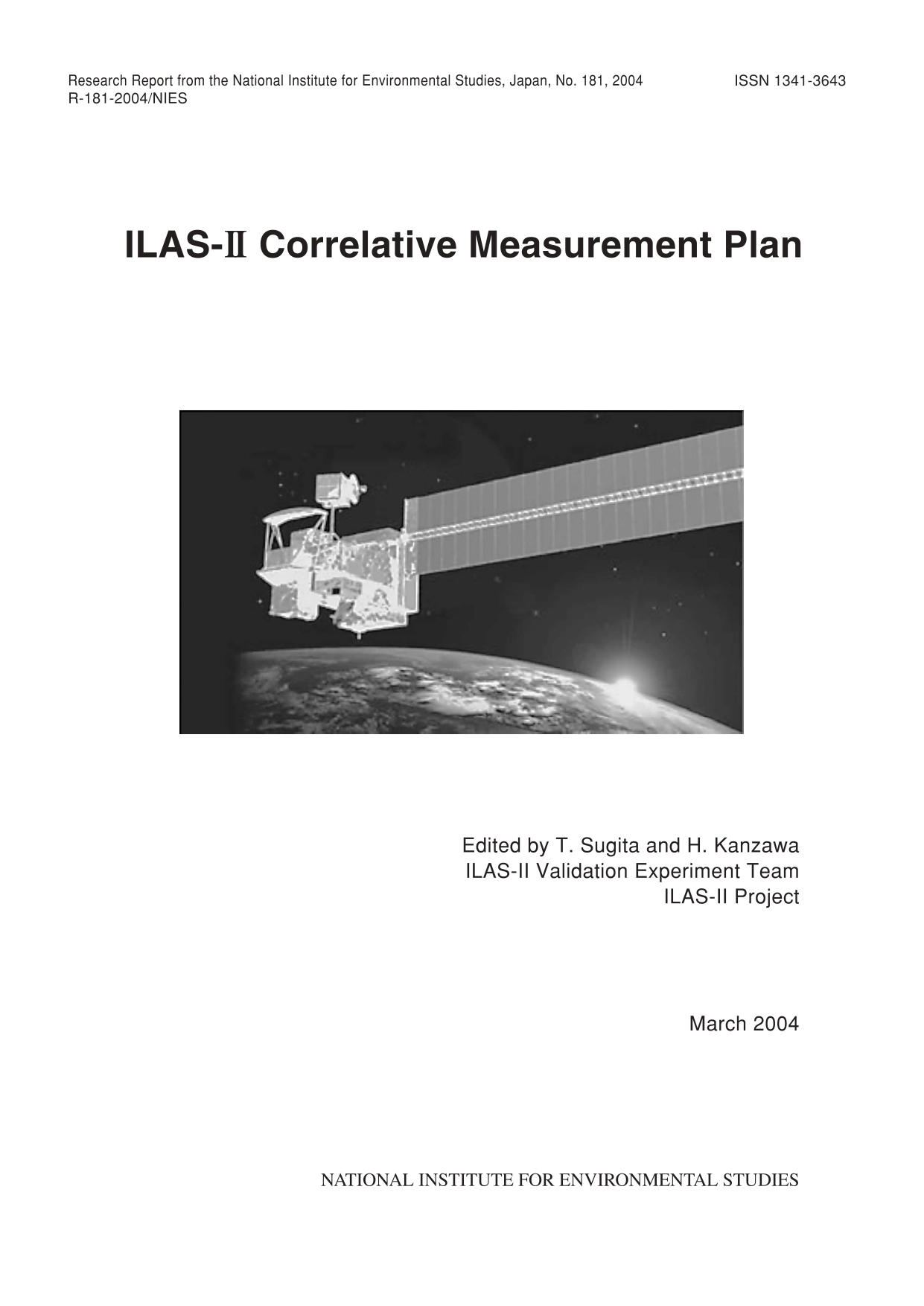 Research Report from the National Institute for Environmental Studies, Japan, No. 181, 2004
ISSN 1341-3643
R-181-2004/NIES

ILAS-Ⅱ Correlative Measurement Plan

Edited by T. Sugita and H. Kanzawa
ILAS-II Validation Experiment Team
ILAS-II Project

March 2004

NATIONAL INSTITUTE FOR ENVIRONMENTAL STUDIES